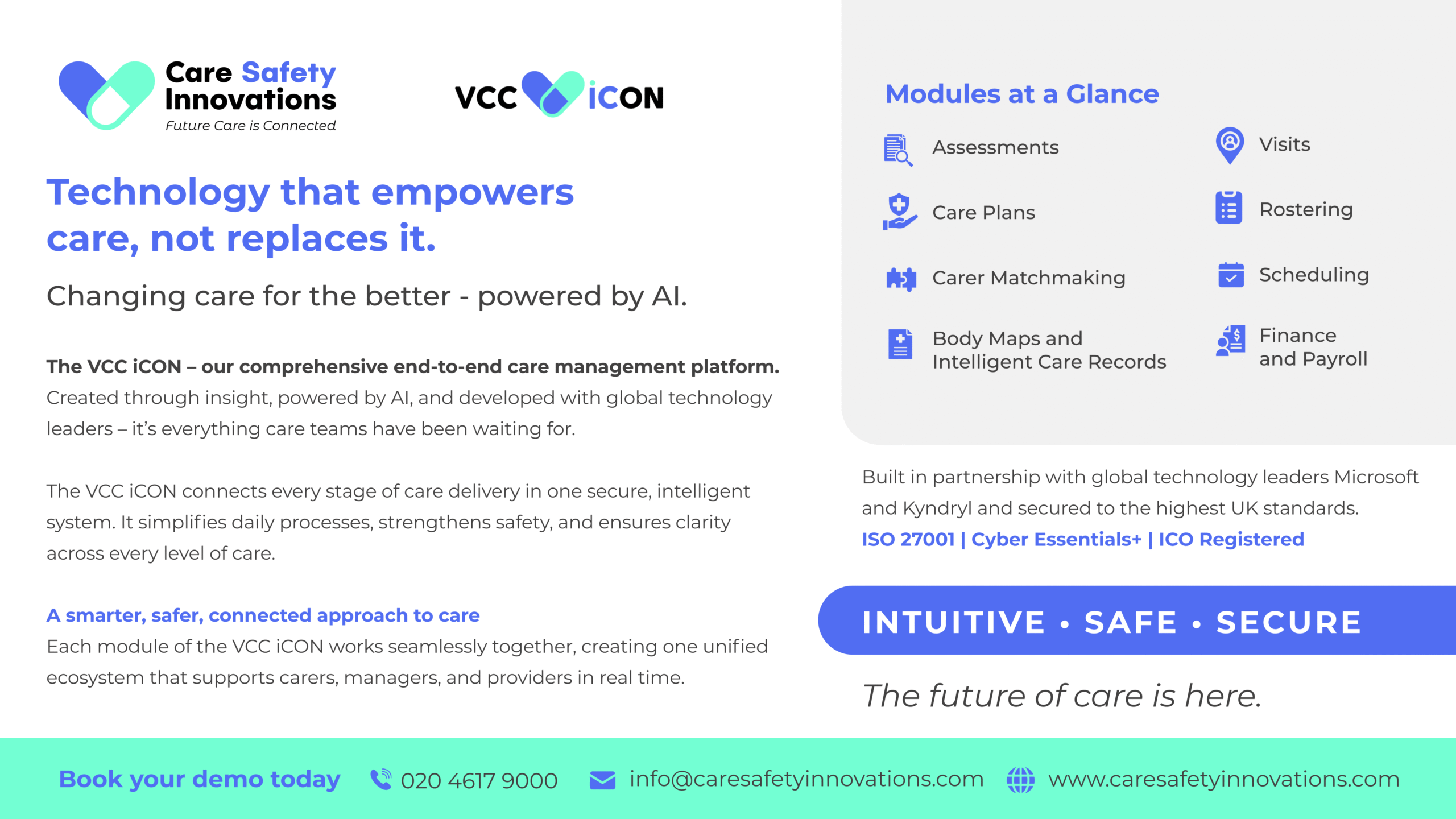 Care Safety Innovations
Future Care is Connected

VCC iCON

Technology that empowers care, not replaces it.

Changing care for the better - powered by AI.

The VCC iCON – our comprehensive end-to-end care management platform. Created through insight, powered by AI, and developed with global technology leaders – it's everything care teams have been waiting for.

The VCC iCON connects every stage of care delivery in one secure, intelligent system. It simplifies daily processes, strengthens safety, and ensures clarity across every level of care.

A smarter, safer, connected approach to care
Each module of the VCC iCON works seamlessly together, creating one unified ecosystem that supports carers, managers, and providers in real time.

Modules at a Glance

Assessments

Care Plans

Carer Matchmaking

Body Maps and Intelligent Care Records

Visits

Rostering

Scheduling

Finance and Payroll

Built in partnership with global technology leaders Microsoft and Kyndryl and secured to the highest UK standards.
ISO 27001 | Cyber Essentials+ | ICO Registered

INTUITIVE • SAFE • SECURE

The future of care is here.

Book your demo today 020 4617 9000 info@caresafetyinnovations.com www.caresafetyinnovations.com